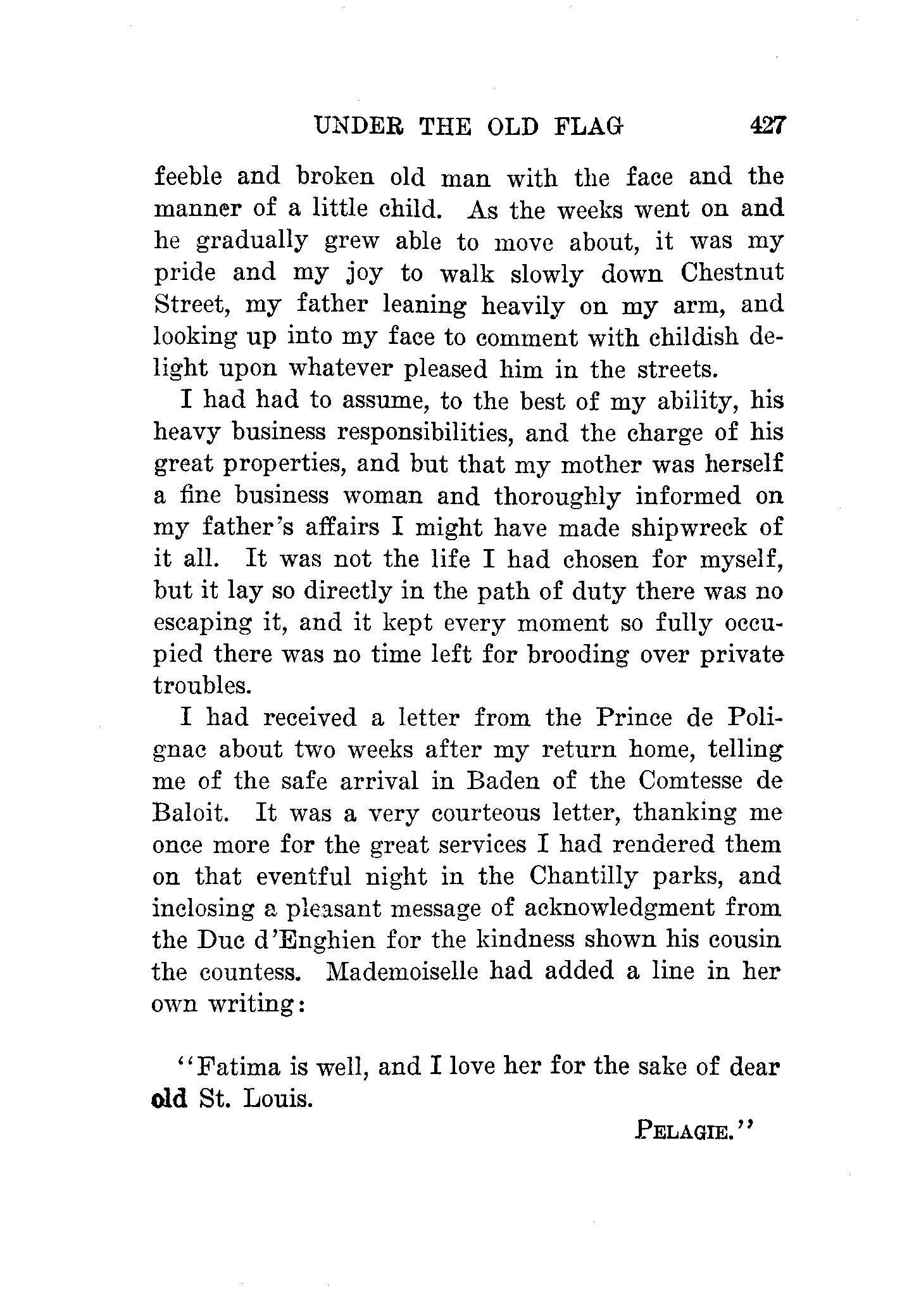 UNDER THE OLD FLAG 427

feeble and broken old man with the face and the manner of a little child. As the weeks went on and he gradually grew able to move about, it was my pride and my joy to walk slowly down Chestnut Street, my father leaning heavily on my arm, and looking up into my face to comment with childish delight upon whatever pleased him in the streets.

I had had to assume, to the best of my ability, his heavy business responsibilities, and the charge of his great properties, and but that my mother was herself a fine business woman and thoroughly informed on my father's affairs I might have made shipwreck of it all. It was not the life I had chosen for myself, but it lay so directly in the path of duty there was no escaping it, and it kept every moment so fully occupied there was no time left for brooding over private troubles.

I had received a letter from the Prince de Polignac about two weeks after my return home, telling me of the safe arrival in Baden of the Comtesse de Baloit. It was a very courteous letter, thanking me once more for the great services I had rendered them on that eventful night in the Chantilly parks, and inclosing a pleasant message of acknowledgment from the Duc d'Enghien for the kindness shown his cousin the countess. Mademoiselle had added a line in her own writing:

"Fatima is well, and I love her for the sake of dear old St. Louis.

PELAGIE."